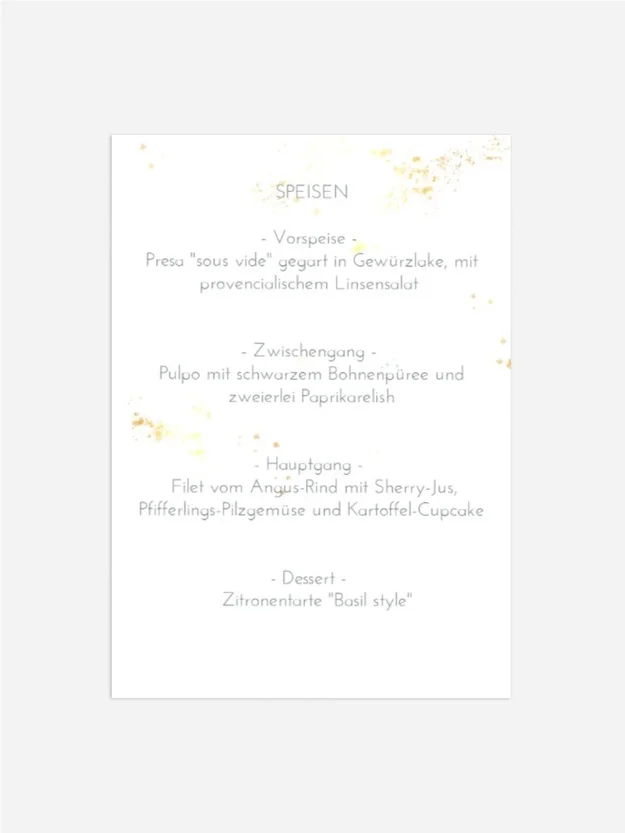 SPEISEN

- Vorspeise -
Presa "sous vide" gegart in Gewürzlake, mit provencialischem Linsensalat

- Zwischengang -
Pulpo mit schwarzem Bohnenpüree und zweierlei Paprikarelish

- Hauptgang -
Filet vom Angus-Rind mit Sherry-Jus, Pfifferlings-Pilzgemüse und Kartoffel-Cupcake

- Dessert -
Zitronentarte "Basil style"